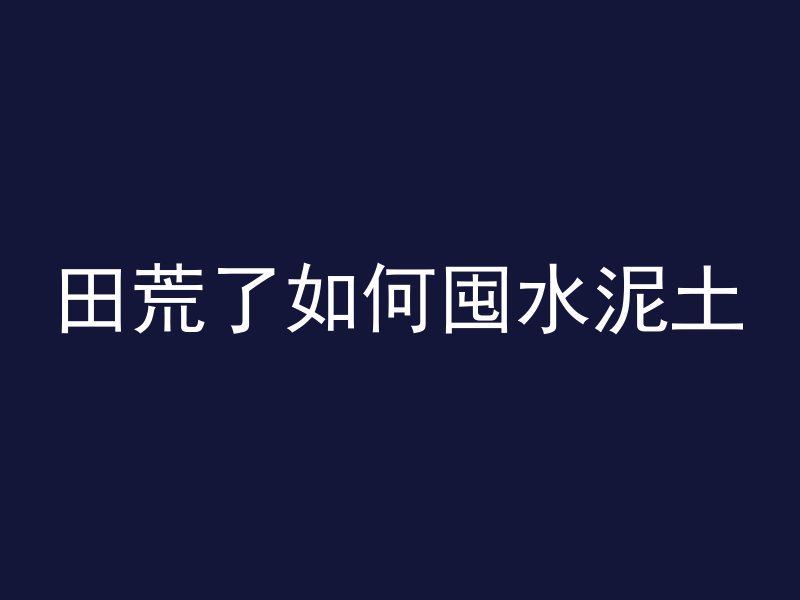 田荒了如何囤水泥土